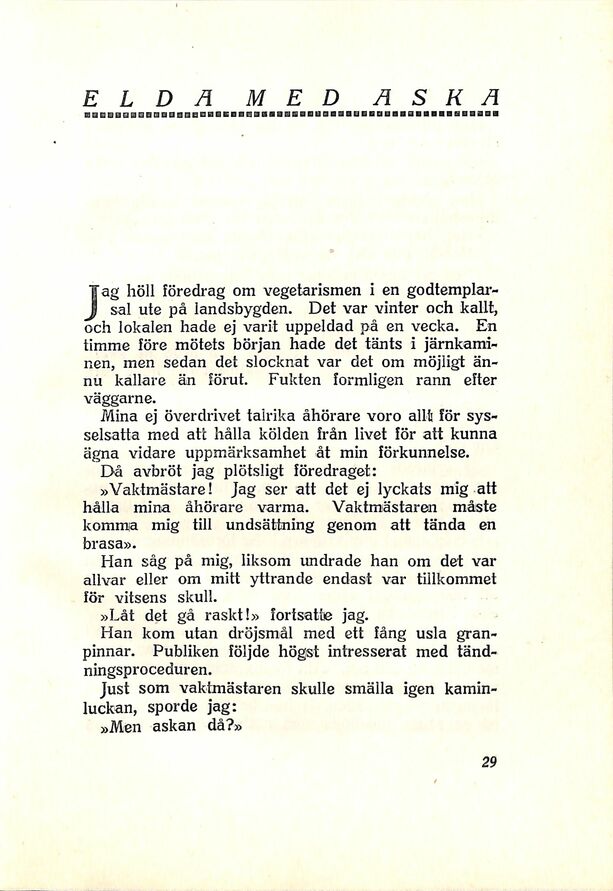 ELDA MED ASKA

Jag höll föredrag om vegetarismen i en godtemplarsal ute på landsbygden. Det var vinter och kallt, och lokalen hade ej varit uppeldad på en vecka. En timme före mötets början hade det tänts i järnkaminen, men sedan det slocknat var det om möjligt ännu kallare än förut. Fukten formligen rann efter väggarne.

Mina ej överdrivet talrika åhörare voro allt för sysselsatta med att hålla kölden från livet för att kunna ägna vidare uppmärksamhet åt min förkunnelse.

Då avbröt jag plötsligt föredraget:

»Vaktmästare! Jag ser att det ej lyckats mig att hålla mina åhörare varma. Vaktmästaren måste komma mig till undsättning genom att tända en brasa».

Han såg på mig, liksom undrade han om det var allvar eller om mitt yttrande endast var tillkommet för vitsens skull.

»Låt det gå raskt!» fortsatte jag.

Han kom utan dröjsmål med ett fång usla granpinnar. Publiken följde högst intresserat med tändningsproceduren.

Just som vaktmästaren skulle smälla igen kaminluckan, sporde jag:

»Men askan då?»

29